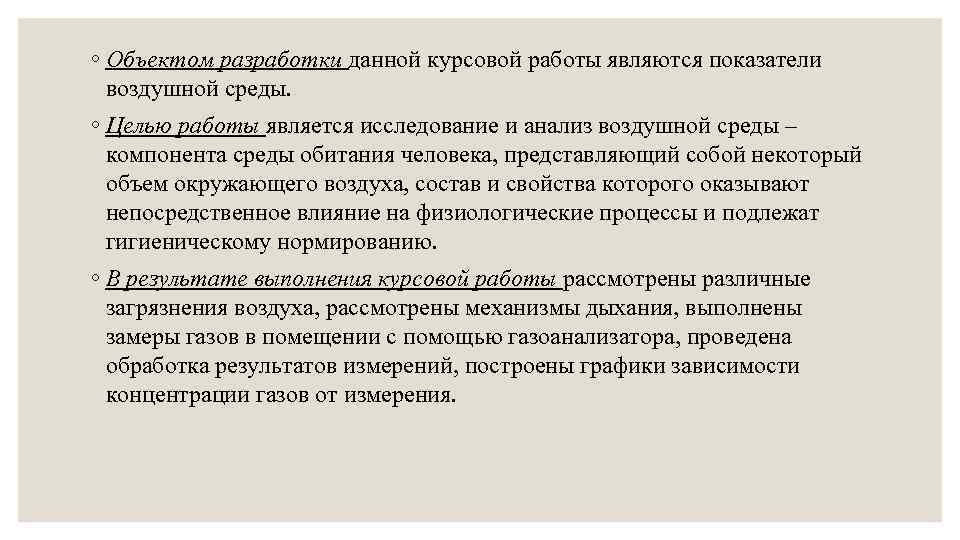 ◦ Объектом разработки данной курсовой работы являются показатели воздушной среды.

◦ Целью работы является исследование и анализ воздушной среды – компонента среды обитания человека, представляющий собой некоторый объем окружающего воздуха, состав и свойства которого оказывают непосредственное влияние на физиологические процессы и подлежат гигиеническому нормированию.

◦ В результате выполнения курсовой работы рассмотрены различные загрязнения воздуха, рассмотрены механизмы дыхания, выполнены замеры газов в помещении с помощью газоанализатора, проведена обработка результатов измерений, построены графики зависимости концентрации газов от измерения.